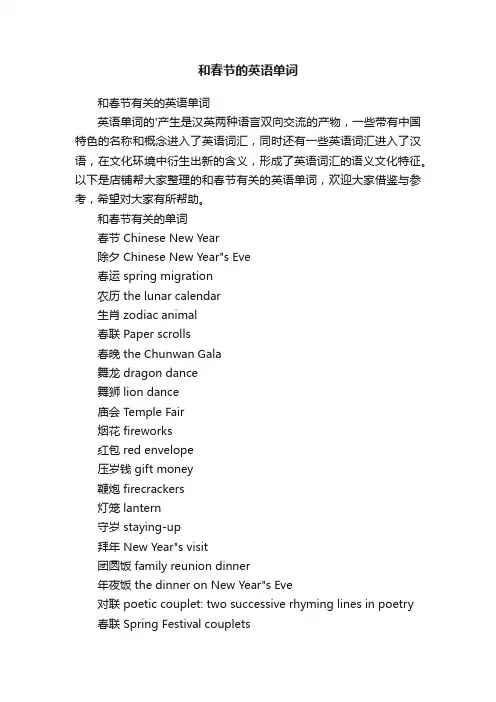 和春节的英语单词

和春节有关的英语单词

英语单词的'产生是汉英两种语言双向交流的产物，一些带有中国特色的名称和概念进入了英语词汇，同时还有一些英语词汇进入了汉语，在文化环境中衍生出新的含义，形成了英语词汇的语义文化特征。以下是店铺帮大家整理的和春节有关的英语单词，欢迎大家借鉴与参考，希望对大家有所帮助。

和春节有关的单词

春节 Chinese New Year

除夕 Chinese New Year"s Eve

春运 spring migration

农历 the lunar calendar

生肖 zodiac animal

春联 Paper scrolls

春晚 the Chunwan Gala

舞龙 dragon dance

舞狮 lion dance

庙会 Temple Fair

烟花 fireworks

红包 red envelope

压岁钱 gift money

鞭炮 firecrackers

灯笼 lantern

守岁 staying-up

拜年 New Year"s visit

团圆饭 family reunion dinner

年夜饭 the dinner on New Year"s Eve

对联 poetic couplet: two successive rhyming lines in poetry

春联 Spring Festival couplets